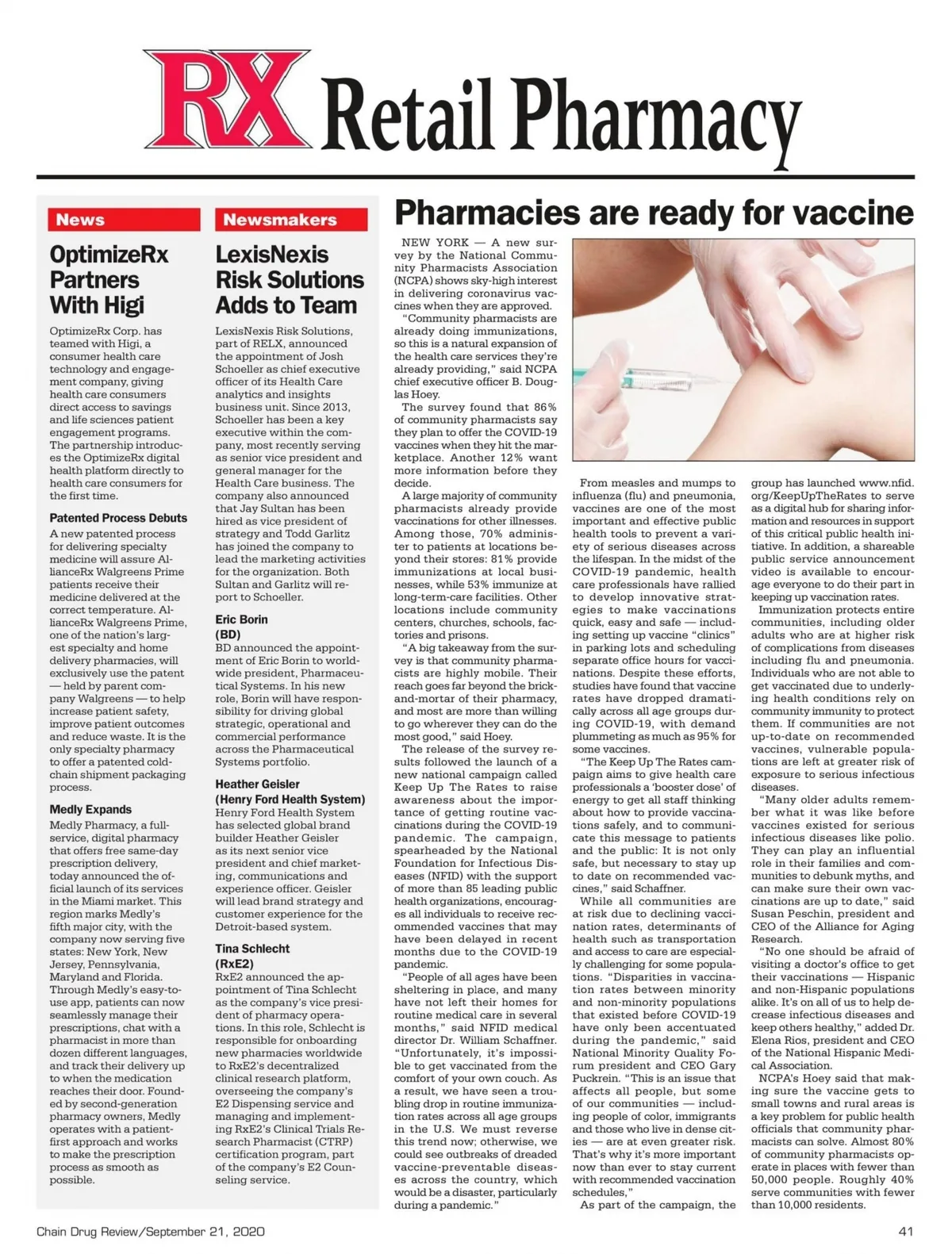 RX Retail Pharmacy

News

OptimizeRx Partners With Higi

OptimizeRx Corp. has teamed with Higi, a consumer health care technology and engagement company, giving health care consumers direct access to savings and life sciences patient engagement programs. The partnership introduces the OptimizeRx digital health platform directly to health care consumers for the first time.

Patented Process Debuts

A new patented process for delivering specialty medicine will assure AllianceRx Walgreens Prime patients receive their medicine delivered at the correct temperature. AllianceRx Walgreens Prime, one of the nation's largest specialty and home delivery pharmacies, will exclusively use the patent — held by parent company Walgreens — to help increase patient safety, improve patient outcomes and reduce waste. It is the only specialty pharmacy to offer a patented cold-chain shipment packaging process.

Medly Expands

Medly Pharmacy, a full-service, digital pharmacy that offers free same-day prescription delivery, today announced the official launch of its services in the Miami market. This region marks Medly's fifth major city, with the company now serving five states: New York, New Jersey, Pennsylvania, Maryland and Florida. Through Medly's easy-to-use app, patients can now seamlessly manage their prescriptions, chat with a pharmacist in more than dozen different languages, and track their delivery up to when the medication reaches their door. Founded by second-generation pharmacy owners, Medly operates with a patient-first approach and works to make the prescription process as smooth as possible.

Newsmakers

LexisNexis Risk Solutions Adds to Team

LexisNexis Risk Solutions, part of RELX, announced the appointment of Josh Schoeller as chief executive officer of its Health Care analytics and insights business unit. Since 2013, Schoeller has been a key executive within the company, most recently serving as senior vice president and general manager for the Health Care business. The company also announced that Jay Sultan has been hired as vice president of strategy and Todd Garlitz has joined the company to lead the marketing activities for the organization. Both Sultan and Garlitz will report to Schoeller.

Eric Borin (BD)

BD announced the appointment of Eric Borin to worldwide president, Pharmaceutical Systems. In his new role, Borin will have responsibility for driving global strategic, operational and commercial performance across the Pharmaceutical Systems portfolio.

Heather Geisler (Henry Ford Health System)

Henry Ford Health System has selected global brand builder Heather Geisler as its next senior vice president and chief marketing, communications and experience officer. Geisler will lead brand strategy and customer experience for the Detroit-based system.

Tina Schlecht (RxE2)

RxE2 announced the appointment of Tina Schlecht as the company's vice president of pharmacy operations. In this role, Schlecht is responsible for onboarding new pharmacies worldwide to RxE2's decentralized clinical research platform, overseeing the company's E2 Dispensing service and managing and implementing RxE2's Clinical Trials Research Pharmacist (CTRP) certification program, part of the company's E2 Counseling service.

Pharmacies are ready for vaccine

NEW YORK — A new survey by the National Community Pharmacists Association (NCPA) shows sky-high interest in delivering coronavirus vaccines when they are approved.

"Community pharmacists are already doing immunizations, so this is a natural expansion of the health care services they're already providing," said NCPA chief executive officer B. Douglas Hoey.

The survey found that 86% of community pharmacists say they plan to offer the COVID-19 vaccines when they hit the marketplace. Another 12% want more information before they decide.

A large majority of community pharmacists already provide vaccinations for other illnesses. Among those, 70% administer to patients at locations beyond their stores: 81% provide immunizations at local businesses, while 53% immunize at long-term-care facilities. Other locations include community centers, churches, schools, factories and prisons.

"A big takeaway from the survey is that community pharmacists are highly mobile. Their reach goes far beyond the brick-and-mortar of their pharmacy, and most are more than willing to go wherever they can do the most good," said Hoey.

The release of the survey results followed the launch of a new national campaign called Keep Up The Rates to raise awareness about the importance of getting routine vaccinations during the COVID-19 pandemic. The campaign, spearheaded by the National Foundation for Infectious Diseases (NFID) with the support of more than 85 leading public health organizations, encourages all individuals to receive recommended vaccines that may have been delayed in recent months due to the COVID-19 pandemic.

"People of all ages have been sheltering in place, and many have not left their homes for routine medical care in several months," said NFID medical director Dr. William Schaffner. "Unfortunately, it's impossible to get vaccinated from the comfort of your own couch. As a result, we have seen a troubling drop in routine immunization rates across all age groups in the U.S. We must reverse this trend now; otherwise, we could see outbreaks of dreaded vaccine-preventable diseases across the country, which would be a disaster, particularly during a pandemic."

From measles and mumps to influenza (flu) and pneumonia, vaccines are one of the most important and effective public health tools to prevent a variety of serious diseases across the lifespan. In the midst of the COVID-19 pandemic, health care professionals have rallied to develop innovative strategies to make vaccinations quick, easy and safe — including setting up vaccine "clinics" in parking lots and scheduling separate office hours for vaccinations. Despite these efforts, studies have found that vaccine rates have dropped dramatically across all age groups during COVID-19, with demand plummeting as much as 95% for some vaccines.

"The Keep Up The Rates campaign aims to give health care professionals a 'booster dose' of energy to get all staff thinking about how to provide vaccinations safely, and to communicate this message to patients and the public: It is not only safe, but necessary to stay up to date on recommended vaccines," said Schaffner.

While all communities are at risk due to declining vaccination rates, determinants of health such as transportation and access to care are especially challenging for some populations. "Disparities in vaccination rates between minority and non-minority populations that existed before COVID-19 have only been accentuated during the pandemic," said National Minority Quality Forum president and CEO Gary Puckrein. "This is an issue that affects all people, but some of our communities — including people of color, immigrants and those who live in dense cities — are at even greater risk. That's why it's more important now than ever to stay current with recommended vaccination schedules,"

As part of the campaign, the group has launched www.nfid.org/KeepUpTheRates to serve as a digital hub for sharing information and resources in support of this critical public health initiative. In addition, a shareable public service announcement video is available to encourage everyone to do their part in keeping up vaccination rates.

Immunization protects entire communities, including older adults who are at higher risk of complications from diseases including flu and pneumonia. Individuals who are not able to get vaccinated due to underlying health conditions rely on community immunity to protect them. If communities are not up-to-date on recommended vaccines, vulnerable populations are left at greater risk of exposure to serious infectious diseases.

"Many older adults remember what it was like before vaccines existed for serious infectious diseases like polio. They can play an influential role in their families and communities to debunk myths, and can make sure their own vaccinations are up to date," said Susan Peschin, president and CEO of the Alliance for Aging Research.

"No one should be afraid of visiting a doctor's office to get their vaccinations — Hispanic and non-Hispanic populations alike. It's on all of us to help decrease infectious diseases and keep others healthy," added Dr. Elena Rios, president and CEO of the National Hispanic Medical Association.

NCPA's Hoey said that making sure the vaccine gets to small towns and rural areas is a key problem for public health officials that community pharmacists can solve. Almost 80% of community pharmacists operate in places with fewer than 50,000 people. Roughly 40% serve communities with fewer than 10,000 residents.

Chain Drug Review/September 21, 2020

41